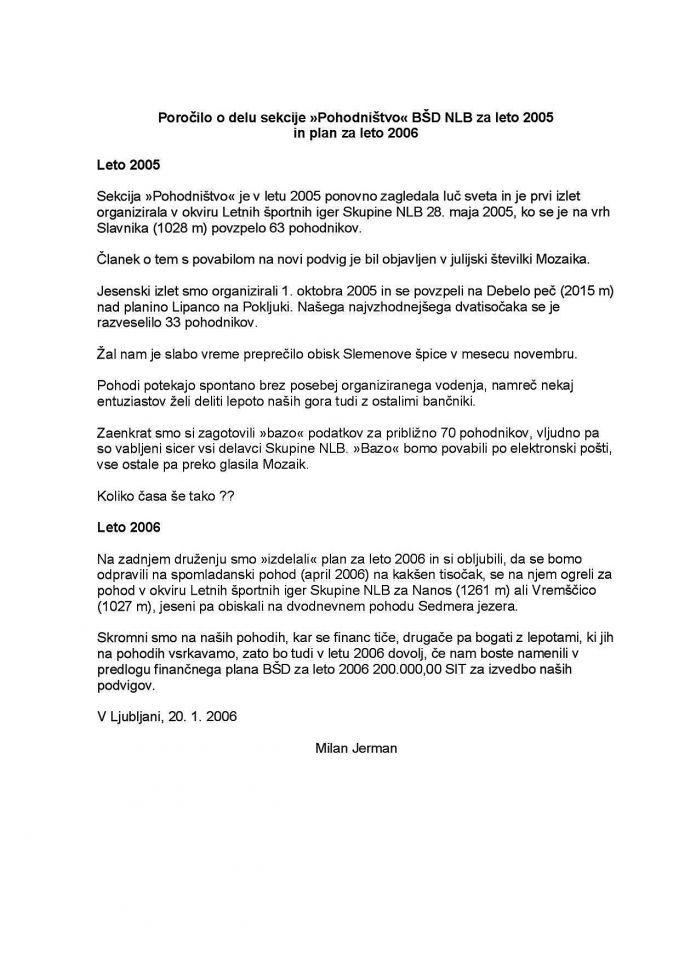 Poročilo o delu sekcije »Pohodništvo« BŠD NLB za leto 2005 in plan za leto 2006

Leto 2005

Sekcija »Pohodništvo« je v letu 2005 ponovno zagledala luč sveta in je prvi izlet organizirala v okviru Letnih športnih iger Skupine NLB 28. maja 2005, ko se je na vrh Slavnika (1028 m) povzpelo 63 pohodnikov.

Članek o tem s povabilom na novi podvig je bil objavljen v julijski številki Mozaika.

Jesenski izlet smo organizirali 1. oktobra 2005 in se povzpeli na Debelo peč (2015 m) nad planino Lipanco na Pokljuki. Našega najvzhodnejšega dvatisočaka se je razveselilo 33 pohodnikov.

Žal nam je slabo vreme preprečilo obisk Slemenove špice v mesecu novembru.

Pohodi potekajo spontano brez posebej organiziranega vodenja, namreč nekaj entuziastov želi deliti lepoto naših gora tudi z ostalimi bančniki.

Zaenkrat smo si zagotovili »bazo« podatkov za približno 70 pohodnikov, vljudno pa so vabljeni sicer vsi delavci Skupine NLB. »Bazo« bomo povabili po elektronski pošti, vse ostale pa preko glasila Mozaik.

Koliko časa še tako ??

Leto 2006

Na zadnjem druženju smo »izdelali« plan za leto 2006 in si obljubili, da se bomo odpravili na spomladanski pohod (april 2006) na kakšen tisočak, se na njem ogreli za pohod v okviru Letnih športnih iger Skupine NLB za Nanos (1261 m) ali Vremščico (1027 m), jeseni pa obiskali na dvodnevnem pohodu Sedmera jezera.

Skromni smo na naših pohodih, kar se financ tiče, drugače pa bogati z lepotami, ki jih na pohodih vsrkavamo, zato bo tudi v letu 2006 dovolj, če nam boste namenili v predlogu finančnega plana BŠD za leto 2006 200.000,00 SIT za izvedbo naših podvigov.

V Ljubljani, 20. 1. 2006

Milan Jerman